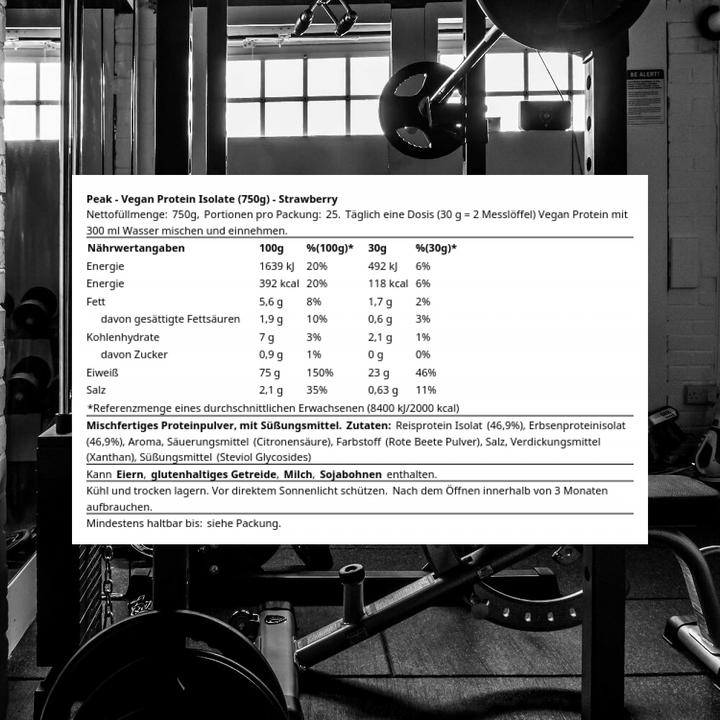 BE ALERT!

Peak - Vegan Protein Isolate (750g) - Strawberry
Nettofüllmenge: 750g, Portionen pro Packung: 25. Täglich eine Dosis (30 g = 2 Messlöffel) Vegan Protein mit 300 ml Wasser mischen und einnehmen.

| Nährwertangaben | 100g | %(100g)* | 30g | %(30g)* |
|---|---|---|---|---|
| Energie | 1639 kJ | 20% | 492 kJ | 6% |
| Energie | 392 kcal | 20% | 118 kcal | 6% |
| Fett | 5,6 g | 8% | 1,7 g | 2% |
| davon gesättigte Fettsäuren | 1,9 g | 10% | 0,6 g | 3% |
| Kohlenhydrate | 7 g | 3% | 2,1 g | 1% |
| davon Zucker | 0,9 g | 1% | 0 g | 0% |
| Eiweiß | 75 g | 150% | 23 g | 46% |
| Salz | 2,1 g | 35% | 0,63 g | 11% |

*Referenzmenge eines durchschnittlichen Erwachsenen (8400 kJ/2000 kcal)

Mischfertiges Proteinpulver, mit Süßungsmittel. Zutaten: Reisprotein Isolat (46,9%), Erbsenproteinisolat (46,9%), Aroma, Säuerungsmittel (Citronensäure), Farbstoff (Rote Beete Pulver), Salz, Verdickungsmittel (Xanthan), Süßungsmittel (Steviol Glycosides)

Kann Eiern, glutenhaltiges Getreide, Milch, Sojabohnen enthalten.

Kühl und trocken lagern. Vor direktem Sonnenlicht schützen. Nach dem Öffnen innerhalb von 3 Monaten aufbrauchen.

Mindestens haltbar bis: siehe Packung.